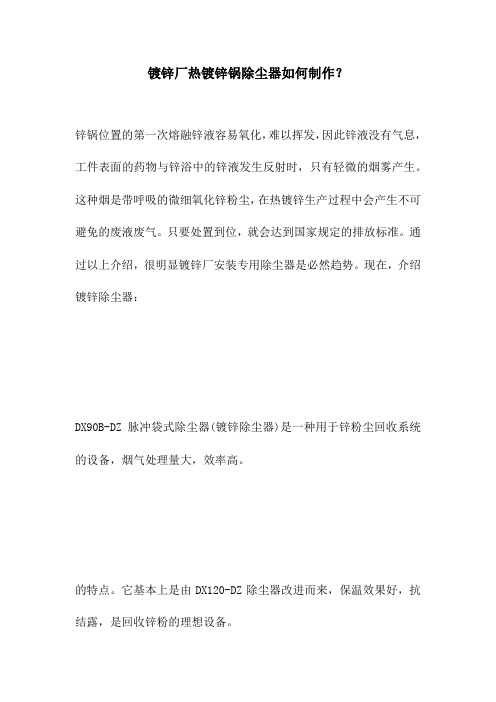 镀锌厂热镀锌锅除尘器如何制作？

锌锅位置的第一次熔融锌液容易氧化，难以挥发，因此锌液没有气息，工件表面的药物与锌浴中的锌液发生反射时，只有轻微的烟雾产生。这种烟是带呼吸的微细氧化锌粉尘，在热镀锌生产过程中会产生不可避免的废液废气。只要处置到位，就会达到国家规定的排放标准。通过以上介绍，很明显镀锌厂安装专用除尘器是必然趋势。现在，介绍镀锌除尘器：

DX90B-DZ 脉冲袋式除尘器(镀锌除尘器)是一种用于锌粉尘回收系统的设备，烟气处理量大，效率高。

的特点。它基本上是由 DX120-DZ 除尘器改进而来，保温效果好，抗结露，是回收锌粉的理想设备。